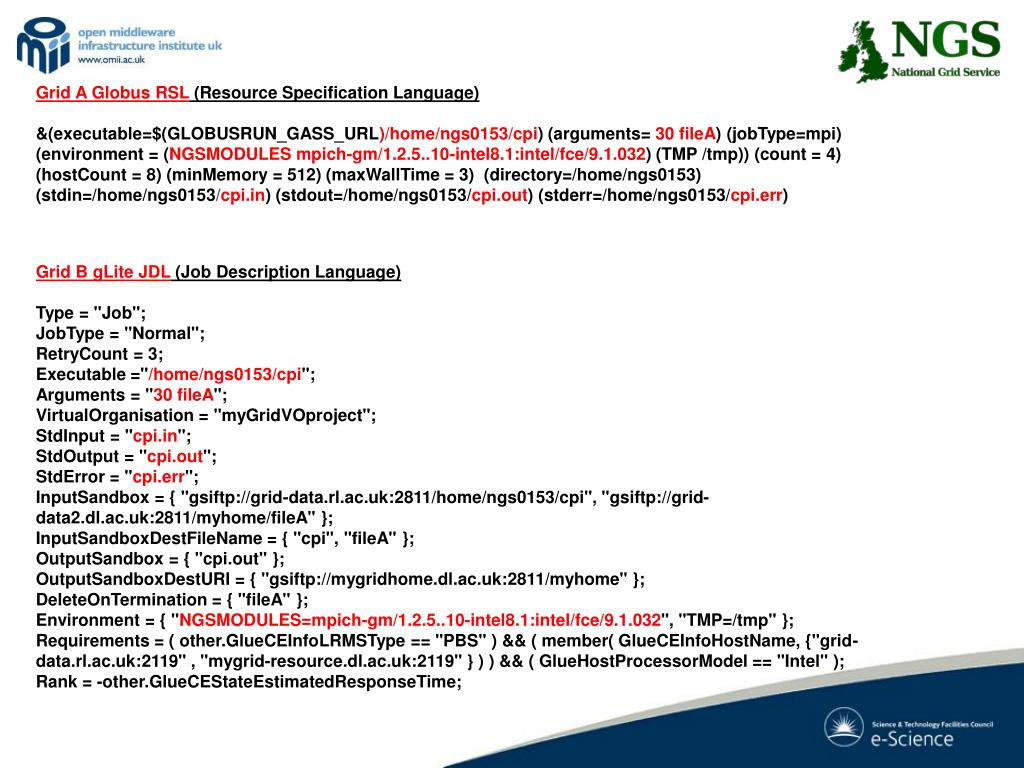 open middleware infrastructure institute uk
www.omii.ac.uk

NGS
National Grid Service

Grid A Globus RSL (Resource Specification Language)

&(executable=$(GLOBUSRUN_GASS_URL)/home/ngs0153/cpi) (arguments= 30 fileA) (jobType=mpi) (environment = (NGSMODULES mpich-gm/1.2.5..10-intel8.1:intel/fce/9.1.032) (TMP /tmp)) (count = 4) (hostCount = 8) (minMemory = 512) (maxWallTime = 3) (directory=/home/ngs0153) (stdin=/home/ngs0153/cpi.in) (stdout=/home/ngs0153/cpi.out) (stderr=/home/ngs0153/cpi.err)

Grid B gLite JDL (Job Description Language)

Type = "Job";
JobType = "Normal";
RetryCount = 3;
Executable ="/home/ngs0153/cpi";
Arguments = "30 fileA";
VirtualOrganisation = "myGridVOproject";
StdInput = "cpi.in";
StdOutput = "cpi.out";
StdError = "cpi.err";
InputSandbox = { "gsiftp://grid-data.rl.ac.uk:2811/home/ngs0153/cpi", "gsiftp://grid-data2.dl.ac.uk:2811/myhome/fileA" };
InputSandboxDestFileName = { "cpi", "fileA" };
OutputSandbox = { "cpi.out" };
OutputSandboxDestURI = { "gsiftp://mygridhome.dl.ac.uk:2811/myhome" };
DeleteOnTermination = { "fileA" };
Environment = { "NGSMODULES=mpich-gm/1.2.5..10-intel8.1:intel/fce/9.1.032", "TMP=/tmp" };
Requirements = ( other.GlueCEInfoLRMSType == "PBS" ) && ( member( GlueCEInfoHostName, {"grid-data.rl.ac.uk:2119" , "mygrid-resource.dl.ac.uk:2119" } ) ) && ( GlueHostProcessorModel == "Intel" );
Rank = -other.GlueCEStateEstimatedResponseTime;

Science & Technology Facilities Council
e-Science